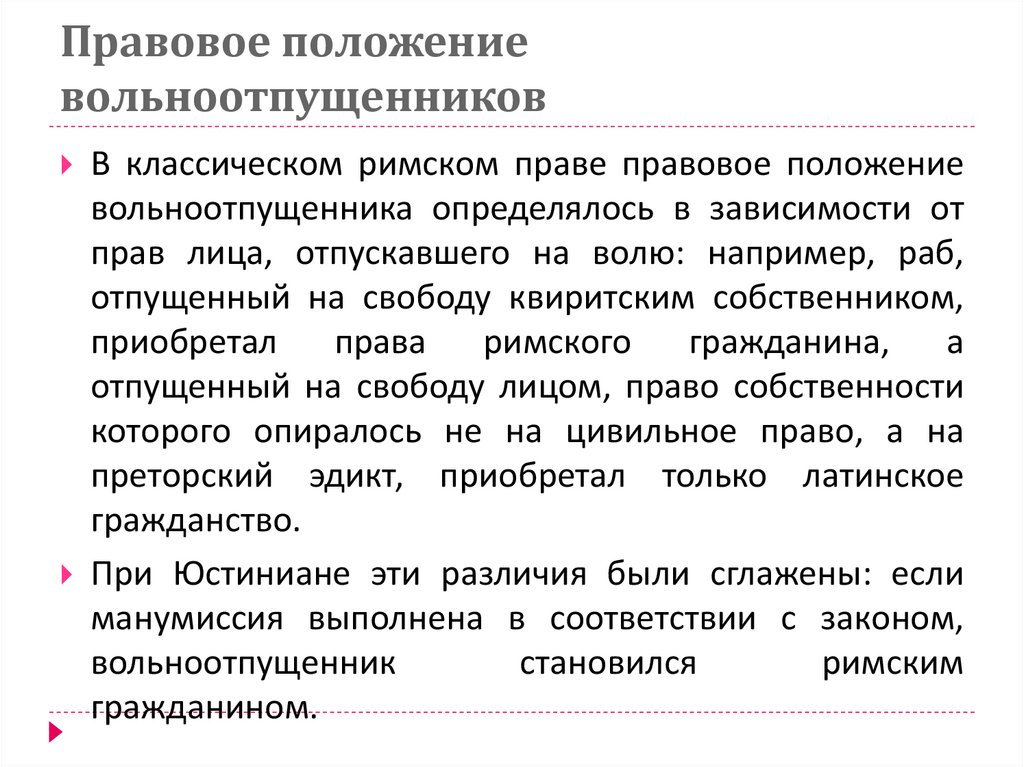 Правовое положение вольноотпущенников

В классическом римском праве правовое положение вольноотпущенника определялось в зависимости от прав лица, отпускавшего на волю: например, раб, отпущенный на свободу квиритским собственником, приобретал права римского гражданина, а отпущенный на свободу лицом, право собственности которого опиралось не на цивильное право, а на преторский эдикт, приобретал только латинское гражданство.

При Юстиниане эти различия были сглажены: если манумиссия выполнена в соответствии с законом, вольноотпущенник становился римским гражданином.